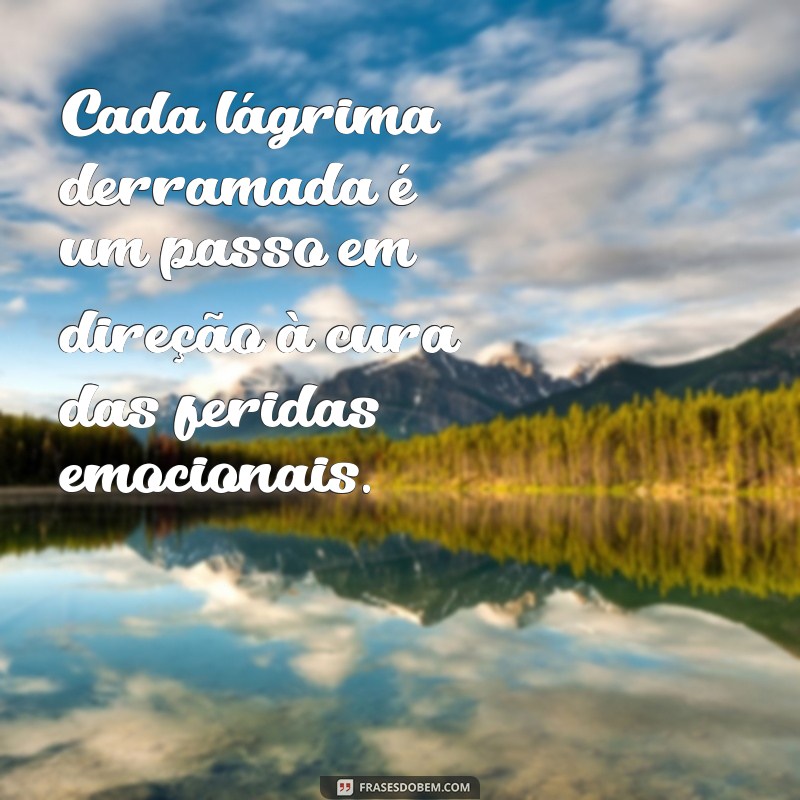 Cada lágrima derramada é um passo em direção à cura das feridas emocionais.

FRASESDOBEM.COM